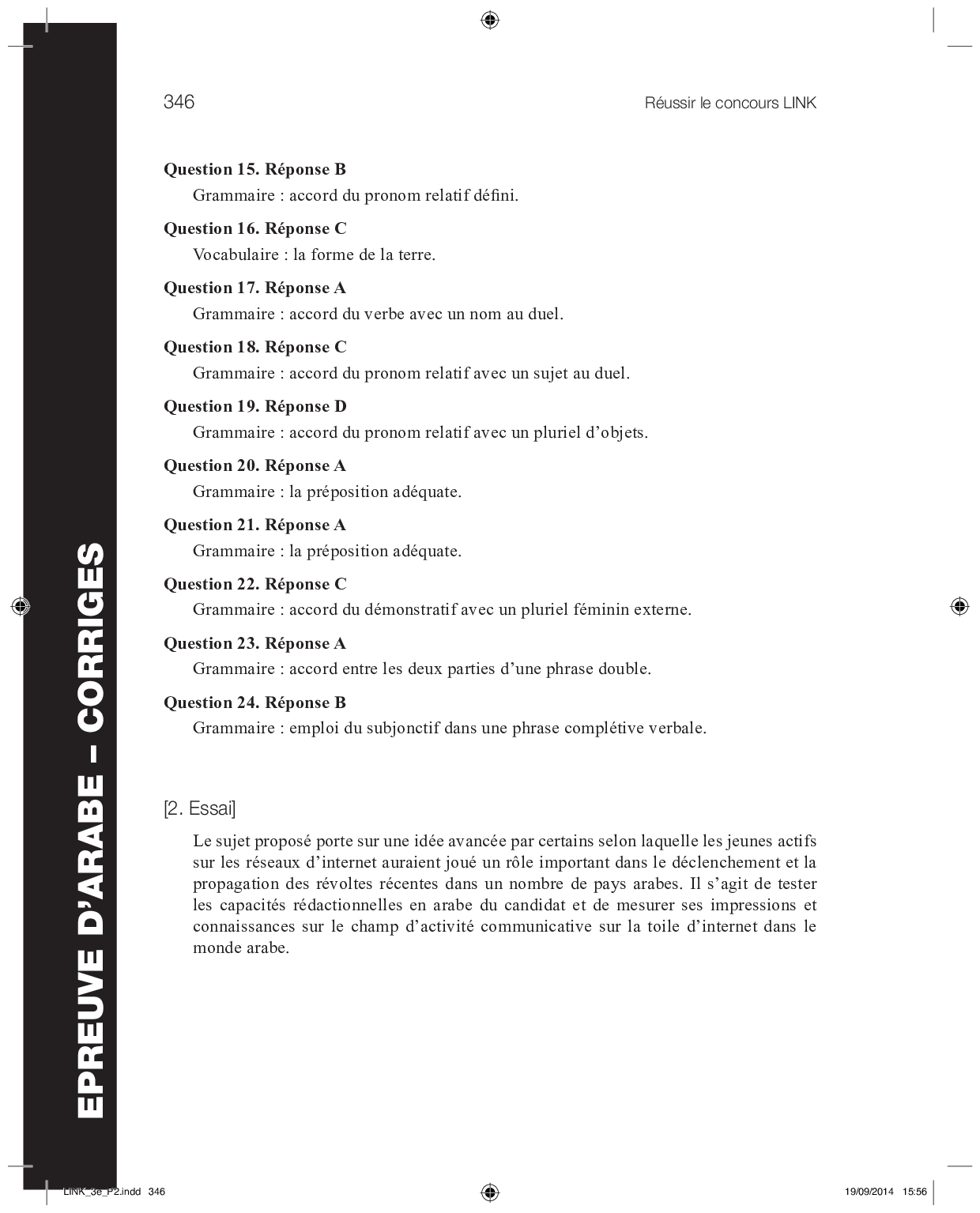 346

Réussir le concours LINK

EPREUVE D'ARABE – CORRIGES

**Question 15. Réponse B**
Grammaire : accord du pronom relatif défini.

**Question 16. Réponse C**
Vocabulaire : la forme de la terre.

**Question 17. Réponse A**
Grammaire : accord du verbe avec un nom au duel.

**Question 18. Réponse C**
Grammaire : accord du pronom relatif avec un sujet au duel.

**Question 19. Réponse D**
Grammaire : accord du pronom relatif avec un pluriel d'objets.

**Question 20. Réponse A**
Grammaire : la préposition adéquate.

**Question 21. Réponse A**
Grammaire : la préposition adéquate.

**Question 22. Réponse C**
Grammaire : accord du démonstratif avec un pluriel féminin externe.

**Question 23. Réponse A**
Grammaire : accord entre les deux parties d'une phrase double.

**Question 24. Réponse B**
Grammaire : emploi du subjonctif dans une phrase complétive verbale.

[2. Essai]

Le sujet proposé porte sur une idée avancée par certains selon laquelle les jeunes actifs sur les réseaux d'internet auraient joué un rôle important dans le déclenchement et la propagation des révoltes récentes dans un nombre de pays arabes. Il s'agit de tester les capacités rédactionnelles en arabe du candidat et de mesurer ses impressions et connaissances sur le champ d'activité communicative sur la toile d'internet dans le monde arabe.

LINK_3e_P2.indd 346

19/09/2014 15:56